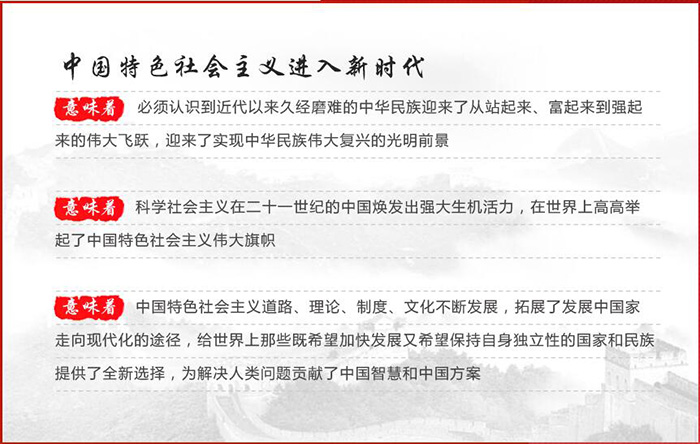 中国特色社会主义进入新时代

意味着 必须认识到近代以来久经磨难的中华民族迎来了从站起来、富起来到强起来的伟大飞跃，迎来了实现中华民族伟大复兴的光明前景

意味着 科学社会主义在二十一世纪的中国焕发出强大生机活力，在世界上高高举起了中国特色社会主义伟大旗帜

意味着 中国特色社会主义道路、理论、制度、文化不断发展，拓展了发展中国家走向现代化的途径，给世界上那些既希望加快发展又希望保持自身独立性的国家和民族提供了全新选择，为解决人类问题贡献了中国智慧和中国方案